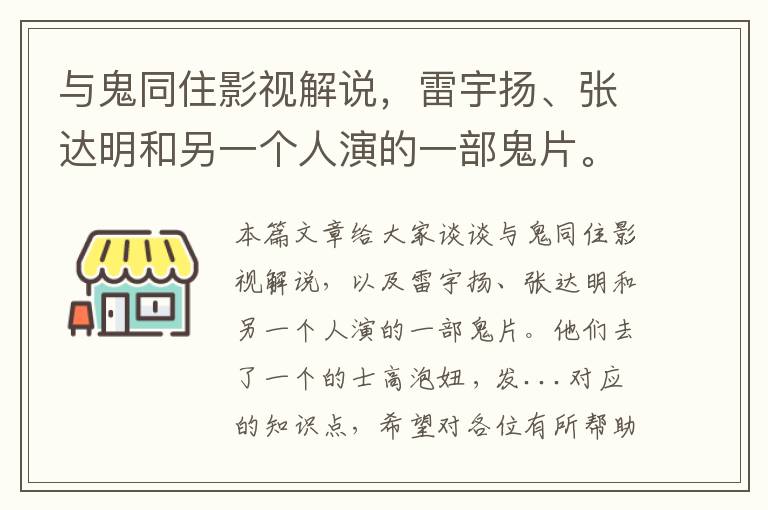 与鬼同住影视解说，雷宇扬、张达明和另一个人演的一部鬼片。

本篇文章给大家谈谈与鬼同住影视解说，以及雷宇扬、张达明和另一个人演的一部鬼片。他们去了一个的士高泡妞，发...对应的知识点，希望对各位有所帮助